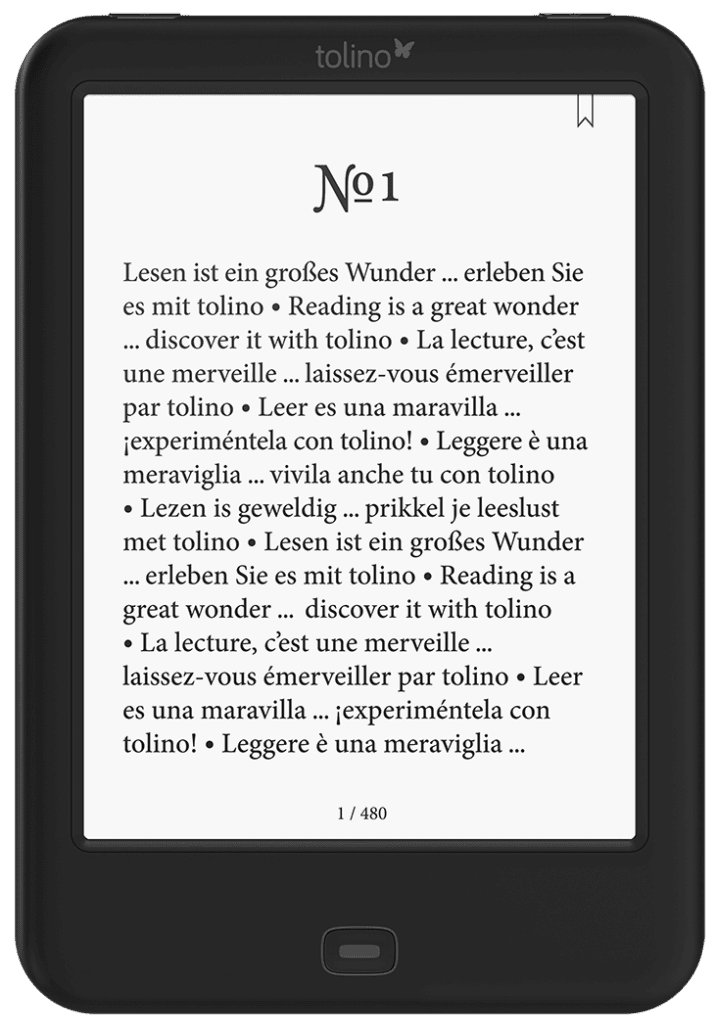 tolino

№1

Lesen ist ein großes Wunder ... erleben Sie es mit tolino • Reading is a great wonder ... discover it with tolino • La lecture, c'est une merveille ... laissez-vous émerveiller par tolino • Leer es una maravilla ... ¡experiméntela con tolino! • Leggere è una meraviglia ... vivila anche tu con tolino • Lezen is geweldig ... prikkel je leeslust met tolino • Lesen ist ein großes Wunder ... erleben Sie es mit tolino • Reading is a great wonder ... discover it with tolino • La lecture, c'est une merveille ... laissez-vous émerveiller par tolino • Leer es una maravilla ... ¡experiméntela con tolino! • Leggere è una meraviglia ...

1 / 480